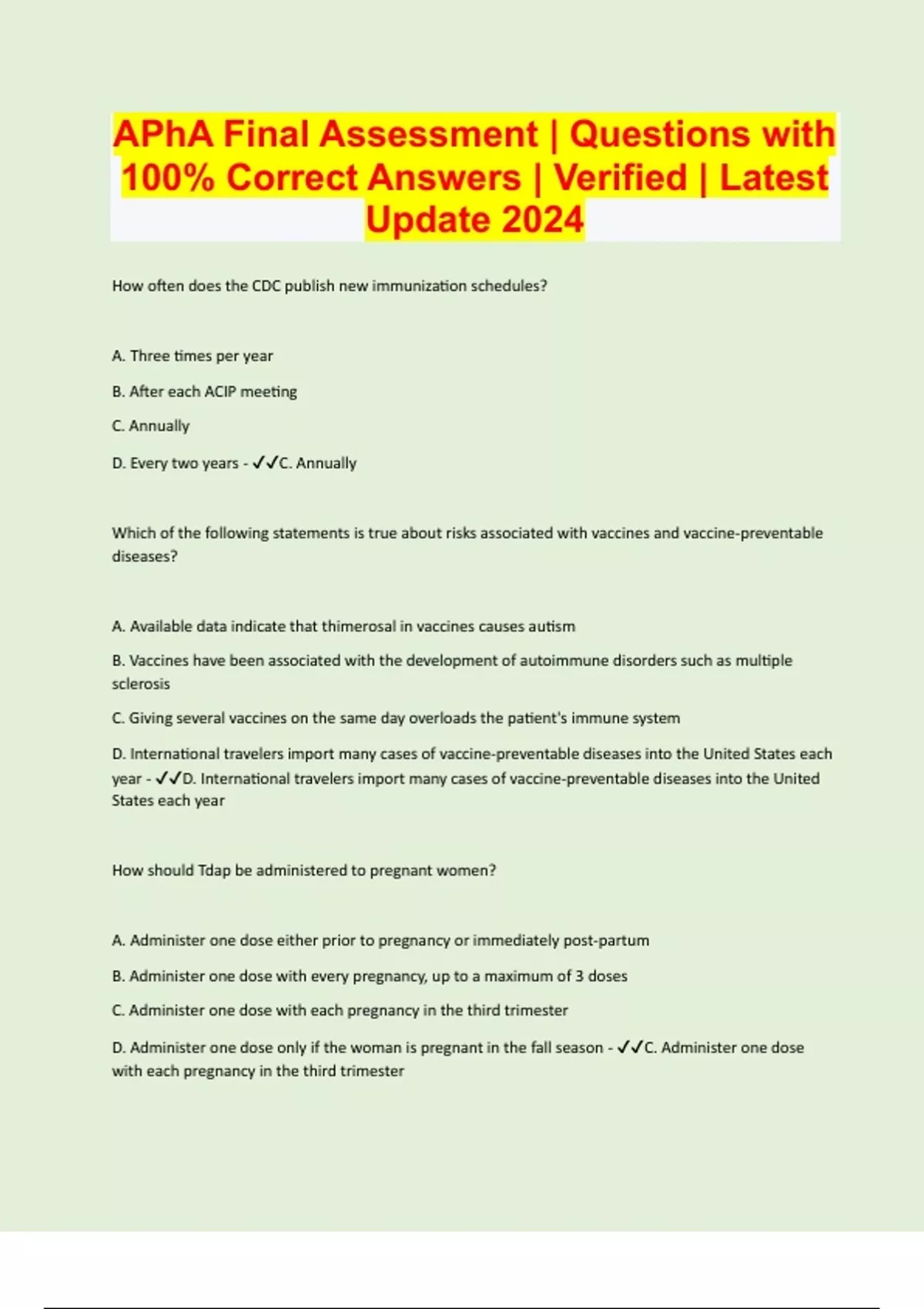 APhA Final Assessment | Questions with 100% Correct Answers | Verified | Latest Update 2024

How often does the CDC publish new immunization schedules?

A. Three times per year

B. After each ACIP meeting

C. Annually

D. Every two years - ✓✓C. Annually

Which of the following statements is true about risks associated with vaccines and vaccine-preventable diseases?

A. Available data indicate that thimerosal in vaccines causes autism

B. Vaccines have been associated with the development of autoimmune disorders such as multiple sclerosis

C. Giving several vaccines on the same day overloads the patient's immune system

D. International travelers import many cases of vaccine-preventable diseases into the United States each year - ✓✓D. International travelers import many cases of vaccine-preventable diseases into the United States each year

How should Tdap be administered to pregnant women?

A. Administer one dose either prior to pregnancy or immediately post-partum

B. Administer one dose with every pregnancy, up to a maximum of 3 doses

C. Administer one dose with each pregnancy in the third trimester

D. Administer one dose only if the woman is pregnant in the fall season - ✓✓C. Administer one dose with each pregnancy in the third trimester